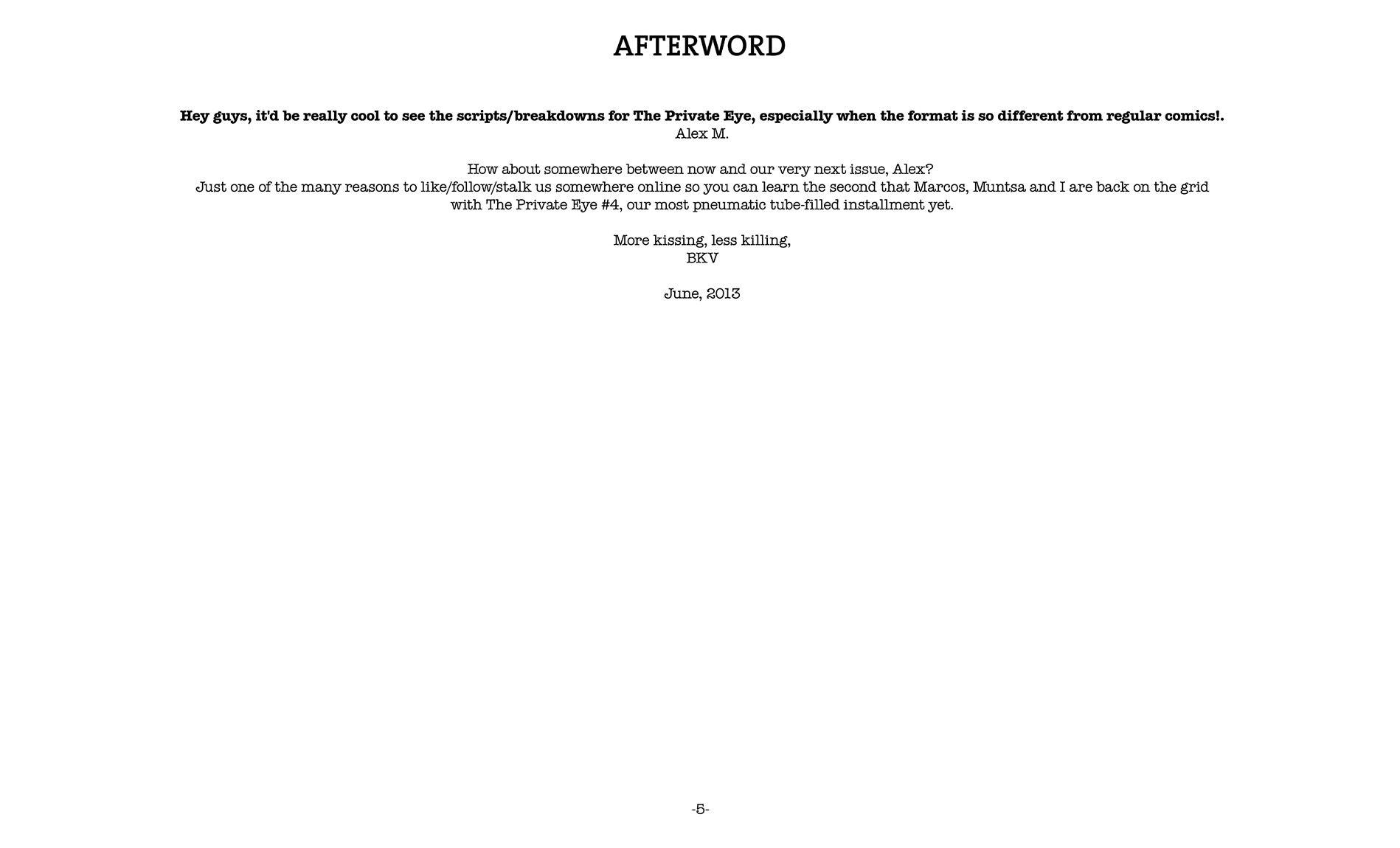 AFTERWORD

Hey guys, it'd be really cool to see the scripts/breakdowns for The Private Eye, especially when the format is so different from regular comics!.
Alex M.

How about somewhere between now and our very next issue, Alex?
Just one of the many reasons to like/follow/stalk us somewhere online so you can learn the second that Marcos, Muntsa and I are back on the grid with The Private Eye #4, our most pneumatic tube-filled installment yet.

More kissing, less killing,
BKV

June, 2013

-5-